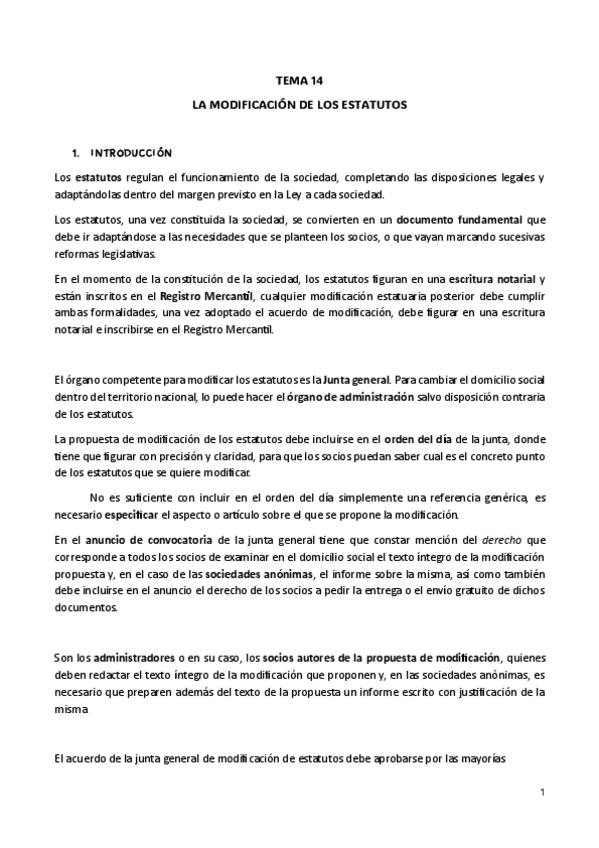 TEMA 14

LA MODIFICACIÓN DE LOS ESTATUTOS

1. INTRODUCCIÓN

Los estatutos regulan el funcionamiento de la sociedad, completando las disposiciones legales y adaptándolas dentro del margen previsto en la Ley a cada sociedad.

Los estatutos, una vez constituida la sociedad, se convierten en un documento fundamental que debe ir adaptándose a las necesidades que se planteen los socios, o que vayan marcando sucesivas reformas legislativas.

En el momento de la constitución de la sociedad, los estatutos figuran en una escritura notarial y están inscritos en el Registro Mercantil, cualquier modificación estatuaria posterior debe cumplir ambas formalidades, una vez adoptado el acuerdo de modificación, debe figurar en una escritura notarial e inscribirse en el Registro Mercantil.

El órgano competente para modificar los estatutos es la Junta general. Para cambiar el domicilio social dentro del territorio nacional, lo puede hacer el órgano de administración salvo disposición contraria de los estatutos.

La propuesta de modificación de los estatutos debe incluirse en el orden del día de la junta, donde tiene que figurar con precisión y claridad, para que los socios puedan saber cual es el concreto punto de los estatutos que se quiere modificar.

No es suficiente con incluir en el orden del día simplemente una referencia genérica, es necesario especificar el aspecto o artículo sobre el que se propone la modificación.

En el anuncio de convocatoria de la junta general tiene que constar mención del derecho que corresponde a todos los socios de examinar en el domicilio social el texto íntegro de la modificación propuesta y, en el caso de las sociedades anónimas, el informe sobre la misma, así como también debe incluirse en el anuncio el derecho de los socios a pedir la entrega o el envío gratuito de dichos documentos.

Son los administradores o en su caso, los socios autores de la propuesta de modificación, quienes deben redactar el texto íntegro de la modificación que proponen y, en las sociedades anónimas, es necesario que preparen además del texto de la propuesta un informe escrito con justificación de la misma

El acuerdo de la junta general de modificación de estatutos debe aprobarse por las mayorías

1